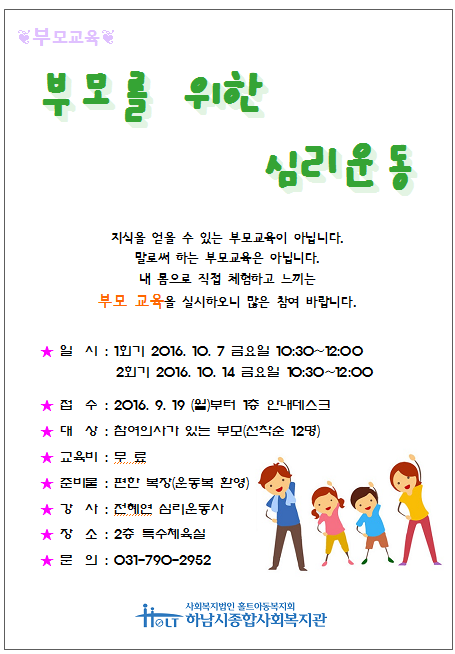 ❦부모교육❦

부모를 위한

심리운동

지식을 얻을 수 있는 부모교육이 아닙니다.
말로써 하는 부모교육은 아닙니다.
내 몸으로 직접 체험하고 느끼는
부모 교육을 실시하오니 많은 참여 바랍니다.

★ 일 시 : 1회기 2016. 10. 7 금요일 10:30~12:00
2회기 2016. 10. 14 금요일 10:30~12:00

★ 접 수 : 2016. 9. 19 (월)부터 1층 안내데스크

★ 대 상 : 참여의사가 있는 부모(선착순 12명)

★ 교육비 : 무 료

★ 준비물 : 편한 복장(운동복 환영)

★ 강 사 : 전혜연 심리운동사

★ 장 소 : 2층 특수체육실

★ 문 의 : 031-790-2952

HOLT
사회복지법인 홀트아동복지회
하남시종합사회복지관